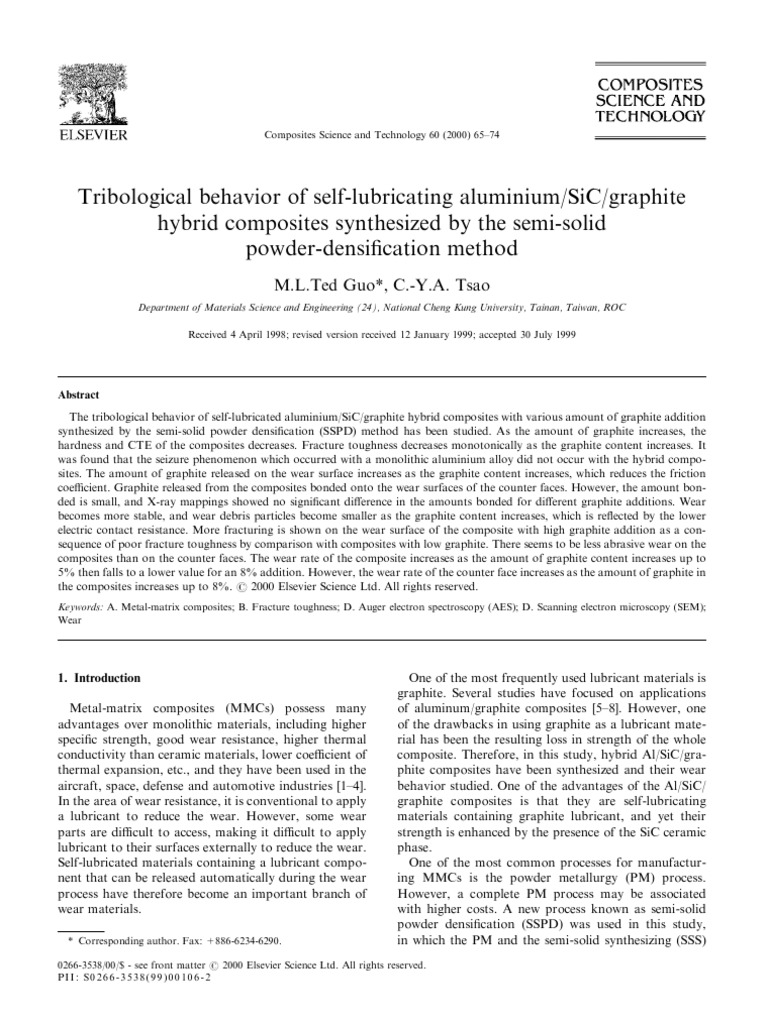 ELSEVIER

Composites Science and Technology 60 (2000) 65–74

COMPOSITES SCIENCE AND TECHNOLOGY

Tribological behavior of self-lubricating aluminium/SiC/graphite hybrid composites synthesized by the semi-solid powder-densification method

M.L.Ted Guo*, C.-Y.A. Tsao

Department of Materials Science and Engineering (24), National Cheng Kung University, Tainan, Taiwan, ROC

Received 4 April 1998; revised version received 12 January 1999; accepted 30 July 1999

Abstract

The tribological behavior of self-lubricated aluminium/SiC/graphite hybrid composites with various amount of graphite addition synthesized by the semi-solid powder densification (SSPD) method has been studied. As the amount of graphite increases, the hardness and CTE of the composites decreases. Fracture toughness decreases monotonically as the graphite content increases. It was found that the seizure phenomenon which occurred with a monolithic aluminium alloy did not occur with the hybrid composites. The amount of graphite released on the wear surface increases as the graphite content increases, which reduces the friction coefficient. Graphite released from the composites bonded onto the wear surfaces of the counter faces. However, the amount bonded is small, and X-ray mappings showed no significant difference in the amounts bonded for different graphite additions. Wear becomes more stable, and wear debris particles become smaller as the graphite content increases, which is reflected by the lower electric contact resistance. More fracturing is shown on the wear surface of the composite with high graphite addition as a consequence of poor fracture toughness by comparison with composites with low graphite. There seems to be less abrasive wear on the composites than on the counter faces. The wear rate of the composite increases as the amount of graphite content increases up to 5% then falls to a lower value for an 8% addition. However, the wear rate of the counter face increases as the amount of graphite in the composites increases up to 8%. © 2000 Elsevier Science Ltd. All rights reserved.

Keywords: A. Metal-matrix composites; B. Fracture toughness; D. Auger electron spectroscopy (AES); D. Scanning electron microscopy (SEM); Wear

1. Introduction

Metal-matrix composites (MMCs) possess many advantages over monolithic materials, including higher specific strength, good wear resistance, higher thermal conductivity than ceramic materials, lower coefficient of thermal expansion, etc., and they have been used in the aircraft, space, defense and automotive industries [1–4]. In the area of wear resistance, it is conventional to apply a lubricant to reduce the wear. However, some wear parts are difficult to access, making it difficult to apply lubricant to their surfaces externally to reduce the wear. Self-lubricated materials containing a lubricant component that can be released automatically during the wear process have therefore become an important branch of wear materials.

* Corresponding author. Fax: +886-6234-6290.

One of the most frequently used lubricant materials is graphite. Several studies have focused on applications of aluminum/graphite composites [5–8]. However, one of the drawbacks in using graphite as a lubricant material has been the resulting loss in strength of the whole composite. Therefore, in this study, hybrid Al/SiC/graphite composites have been synthesized and their wear behavior studied. One of the advantages of the Al/SiC/graphite composites is that they are self-lubricating materials containing graphite lubricant, and yet their strength is enhanced by the presence of the SiC ceramic phase.

One of the most common processes for manufacturing MMCs is the powder metallurgy (PM) process. However, a complete PM process may be associated with higher costs. A new process known as semi-solid powder densification (SSPD) was used in this study, in which the PM and the semi-solid synthesizing (SSS)

0266-3538/00/$ - see front matter © 2000 Elsevier Science Ltd. All rights reserved.
PII: S0266-3538(99)00106-2